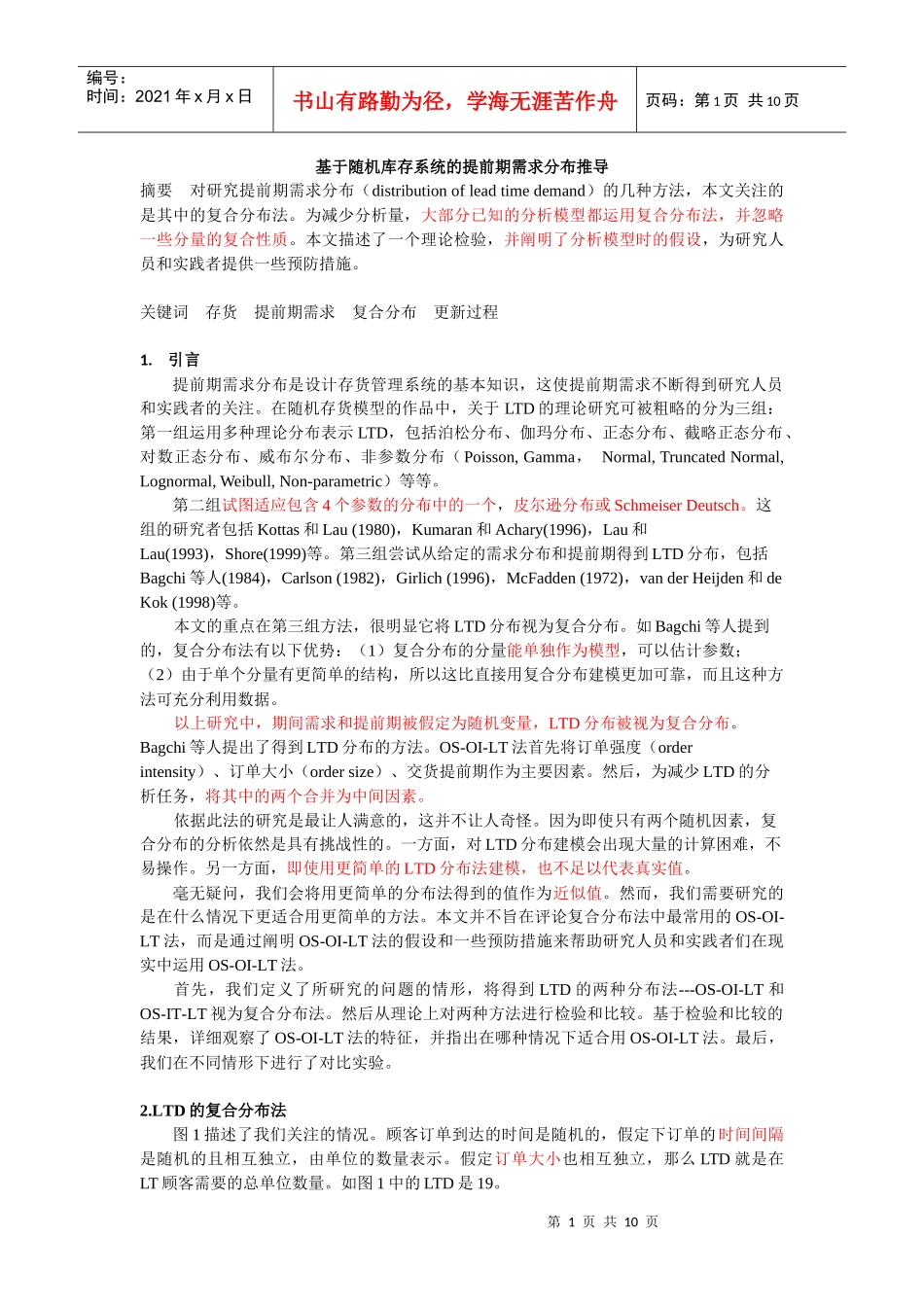 编号：
时间：2021 年 x 月 x 日

书山有路勤为径，学海无涯苦作舟

页码：第 1 页 共 10 页

基于随机库存系统的提前期需求分布推导

摘要 对研究提前期需求分布（distribution of lead time demand）的几种方法，本文关注的是其中的复合分布法。为减少分析量，大部分已知的分析模型都运用复合分布法，并忽略一些分量的复合性质。本文描述了一个理论检验，并阐明了分析模型时的假设，为研究人员和实践者提供一些预防措施。

关键词 存货 提前期需求 复合分布 更新过程

1. 引言

提前期需求分布是设计存货管理系统的基本知识，这使提前期需求不断得到研究人员和实践者的关注。在随机存货模型的作品中，关于 LTD 的理论研究可被粗略的分为三组：第一组运用多种理论分布表示 LTD，包括泊松分布、伽玛分布、正态分布、截略正态分布、对数正态分布、威布尔分布、非参数分布（Poisson, Gamma， Normal, Truncated Normal, Lognormal, Weibull, Non-parametric）等等。

第二组试图适应包含 4 个参数的分布中的一个，皮尔逊分布或 Schmeiser Deutsch。这组的研究者包括 Kottas 和 Lau (1980)，Kumaran 和 Achary(1996)，Lau 和 Lau(1993)，Shore(1999)等。第三组尝试从给定的需求分布和提前期得到 LTD 分布，包括 Bagchi 等人(1984)，Carlson (1982)，Girlich (1996)，McFadden (1972)，van der Heijden 和 de Kok (1998)等。

本文的重点在第三组方法，很明显它将 LTD 分布视为复合分布。如 Bagchi 等人提到的，复合分布法有以下优势：（1）复合分布的分量能单独作为模型，可以估计参数；（2）由于单个分量有更简单的结构，所以这比直接用复合分布建模更加可靠，而且这种方法可充分利用数据。

以上研究中，期间需求和提前期被假定为随机变量，LTD 分布被视为复合分布。Bagchi 等人提出了得到 LTD 分布的方法。OS-OI-LT 法首先将订单强度（order intensity）、订单大小（order size）、交货提前期作为主要因素。然后，为减少 LTD 的分析任务，将其中的两个合并为中间因素。

依据此法的研究是最让人满意的，这并不让人奇怪。因为即使只有两个随机因素，复合分布的分析依然是具有挑战性的。一方面，对 LTD 分布建模会出现大量的计算困难，不易操作。另一方面，即使用更简单的 LTD 分布法建模，也不足以代表真实值。

毫无疑问，我们会将用更简单的分布法得到的值作为近似值。然而，我们需要研究的是在什么情况下更适合用更简单的方法。本文并不旨在评论复合分布法中最常用的 OS-OI-LT 法，而是通过阐明 OS-OI-LT 法的假设和一些预防措施来帮助研究人员和实践者们在现实中运用 OS-OI-LT 法。

首先，我们定义了所研究的问题的情形，将得到 LTD 的两种分布法---OS-OI-LT 和 OS-IT-LT 视为复合分布法。然后从理论上对两种方法进行检验和比较。基于检验和比较的结果，详细观察了 OS-OI-LT 法的特征，并指出在哪种情况下适合用 OS-OI-LT 法。最后，我们在不同情形下进行了对比实验。

2.LTD 的复合分布法

图 1 描述了我们关注的情况。顾客订单到达的时间是随机的，假定下订单的时间间隔是随机的且相互独立，由单位的数量表示。假定订单大小也相互独立，那么 LTD 就是在 LT 顾客需要的总单位数量。如图 1 中的 LTD 是 19。

第 1 页 共 10 页